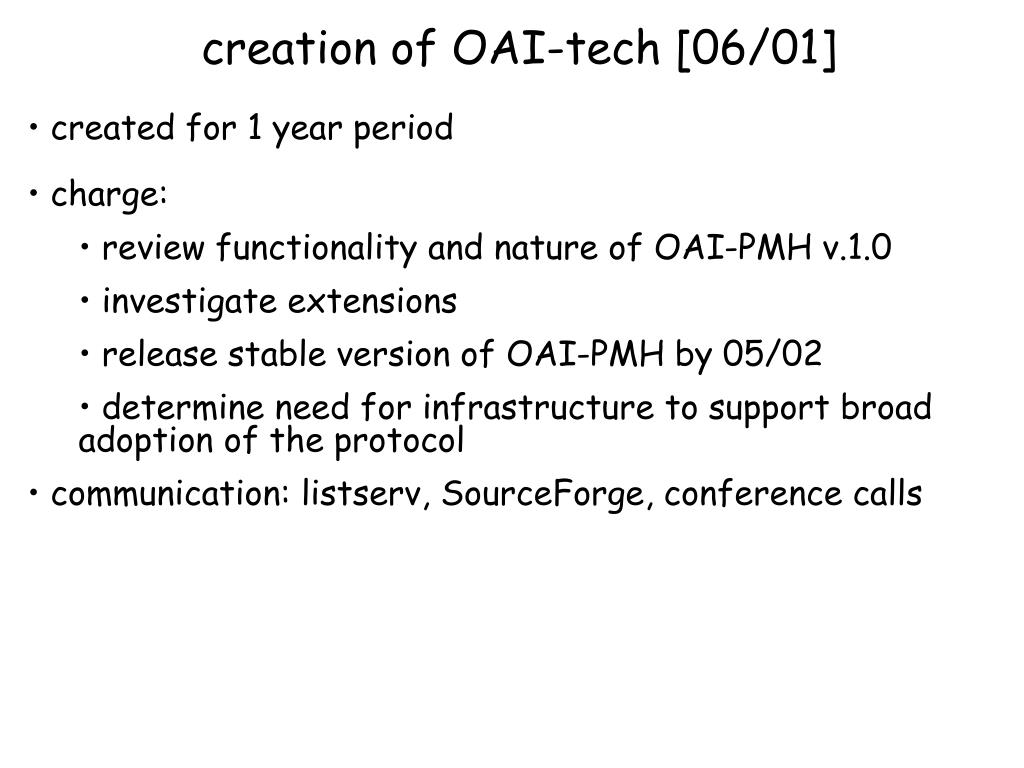 creation of OAI-tech [06/01]

• created for 1 year period

• charge:

• review functionality and nature of OAI-PMH v.1.0

• investigate extensions

• release stable version of OAI-PMH by 05/02

• determine need for infrastructure to support broad adoption of the protocol

• communication: listserv, SourceForge, conference calls